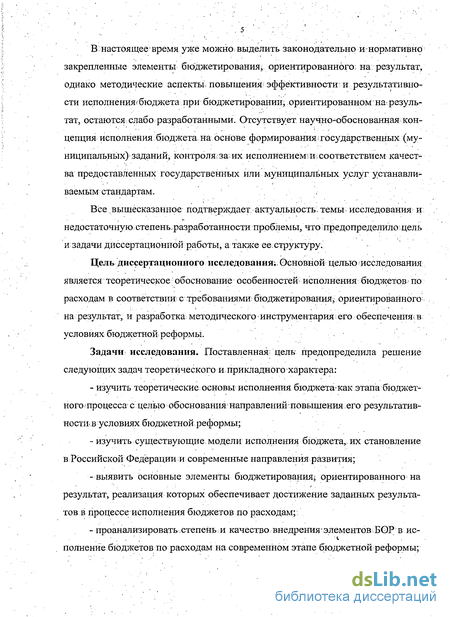 5

В настоящее время уже можно выделить законодательно и нормативно закрепленные элементы бюджетирования, ориентированного на результат, однако методические аспекты повышения эффективности и результативности исполнения бюджета при бюджетировании, ориентированном на результат, остаются слабо разработанными. Отсутствует научно-обоснованная концепция исполнения бюджета на основе формирования государственных (муниципальных) заданий, контроля за их исполнением и соответствием качества предоставленных государственных или муниципальных услуг устанавливаемым стандартам.

Все вышесказанное подтверждает актуальность темы исследования и недостаточную степень разработанности проблемы, что предопределило цель и задачи диссертационной работы, а также ее структуру.

Цель диссертационного исследования. Основной целью исследования является теоретическое обоснование особенностей исполнения бюджетов по расходам в соответствии с требованиями бюджетирования, ориентированного на результат, и разработка методического инструментария его обеспечения в условиях бюджетной реформы.

Задачи исследования. Поставленная цель предопределила решение следующих задач теоретического и прикладного характера:

- изучить теоретические основы исполнения бюджета как этапа бюджетного процесса с целью обоснования направлений повышения его результативности в условиях бюджетной реформы;

- изучить существующие модели исполнения бюджета, их становление в Российской Федерации и современные направления развития;

- выявить основные элементы бюджетирования, ориентированного на результат, реализация которых обеспечивает достижение заданных результатов в процессе исполнения бюджетов по расходам;

- проанализировать степень и качество внедрения элементов БОР в исполнение бюджетов по расходам на современном этапе бюджетной реформы;

dsLib.net
библиотека диссертаций